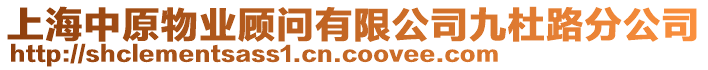 上海中原物业顾问有限公司九杜路分公司
http://shclementsass1.cn.coovee.com